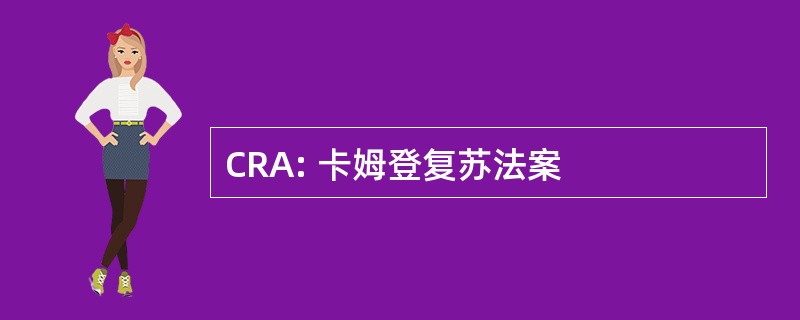 CRA: 卡姆登复苏法案